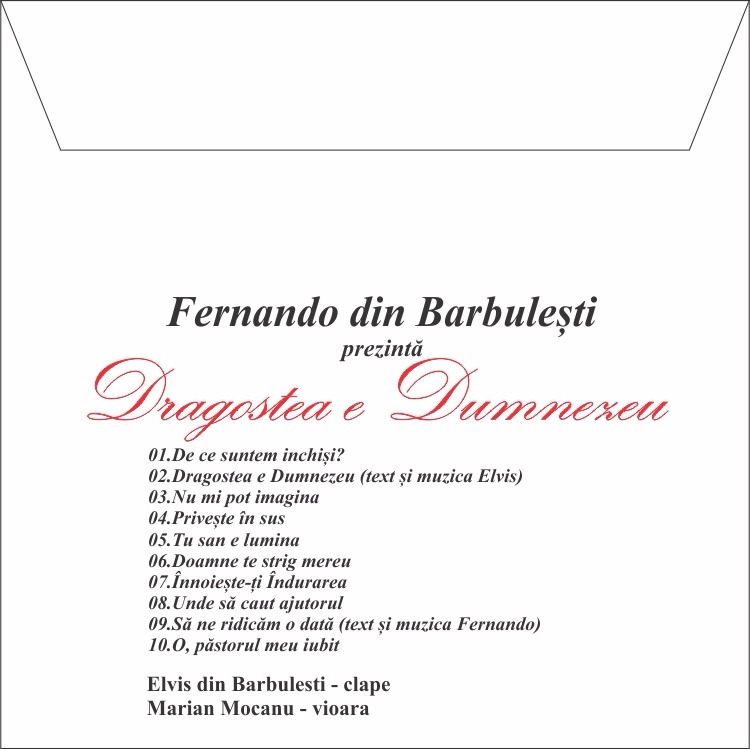 Fernando din Barbulești
prezintă
Dragostea e Dumnezeu

01.De ce suntem inchiși?
02.Dragostea e Dumnezeu (text și muzica Elvis)
03.Nu mi pot imagina
04.Privește în sus
05.Tu san e lumina
06.Doamne te strig mereu
07.Înnoiește-ți Îndurarea
08.Unde să caut ajutorul
09.Să ne ridicăm o dată (text și muzica Fernando)
10.O, păstorul meu iubit

Elvis din Barbulesti - clape
Marian Mocanu - vioara